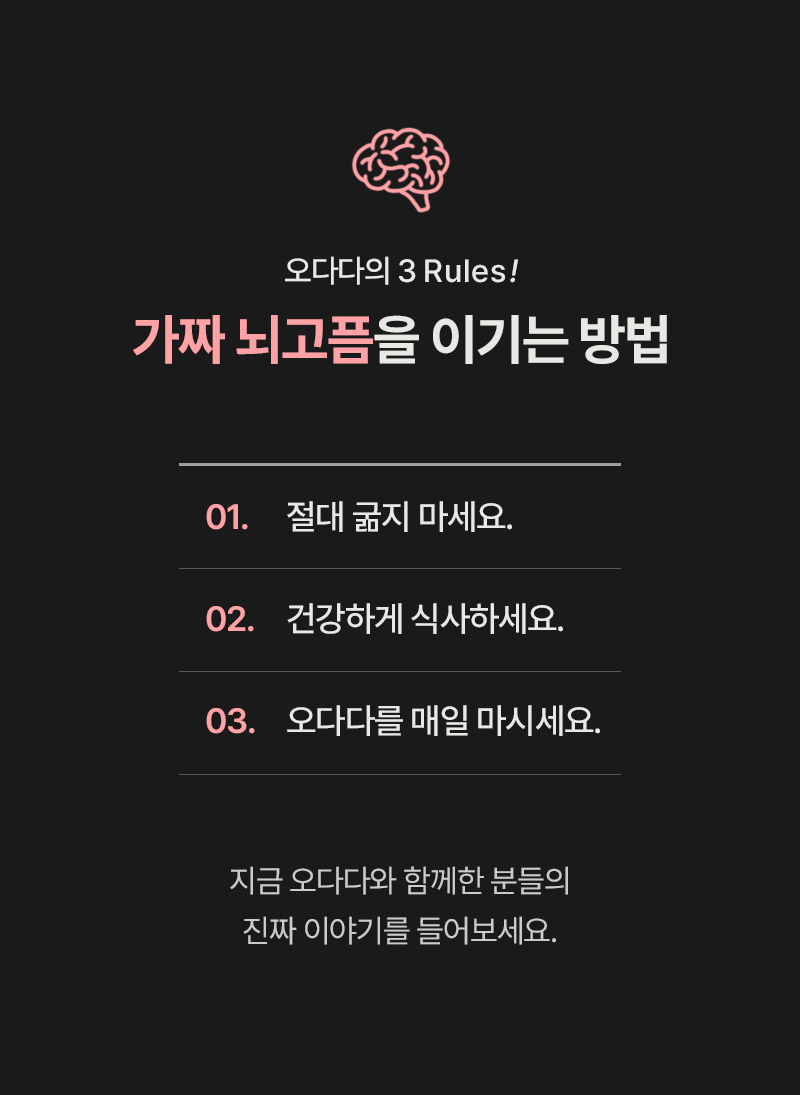 오다다의 3 Rules!

가짜 뇌고픔을 이기는 방법

01. 절대 굶지 마세요.

02. 건강하게 식사하세요.

03. 오다다를 매일 마시세요.

지금 오다다와 함께한 분들의
진짜 이야기를 들어보세요.